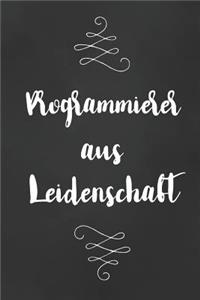 Programmierer aus Leidenschaft